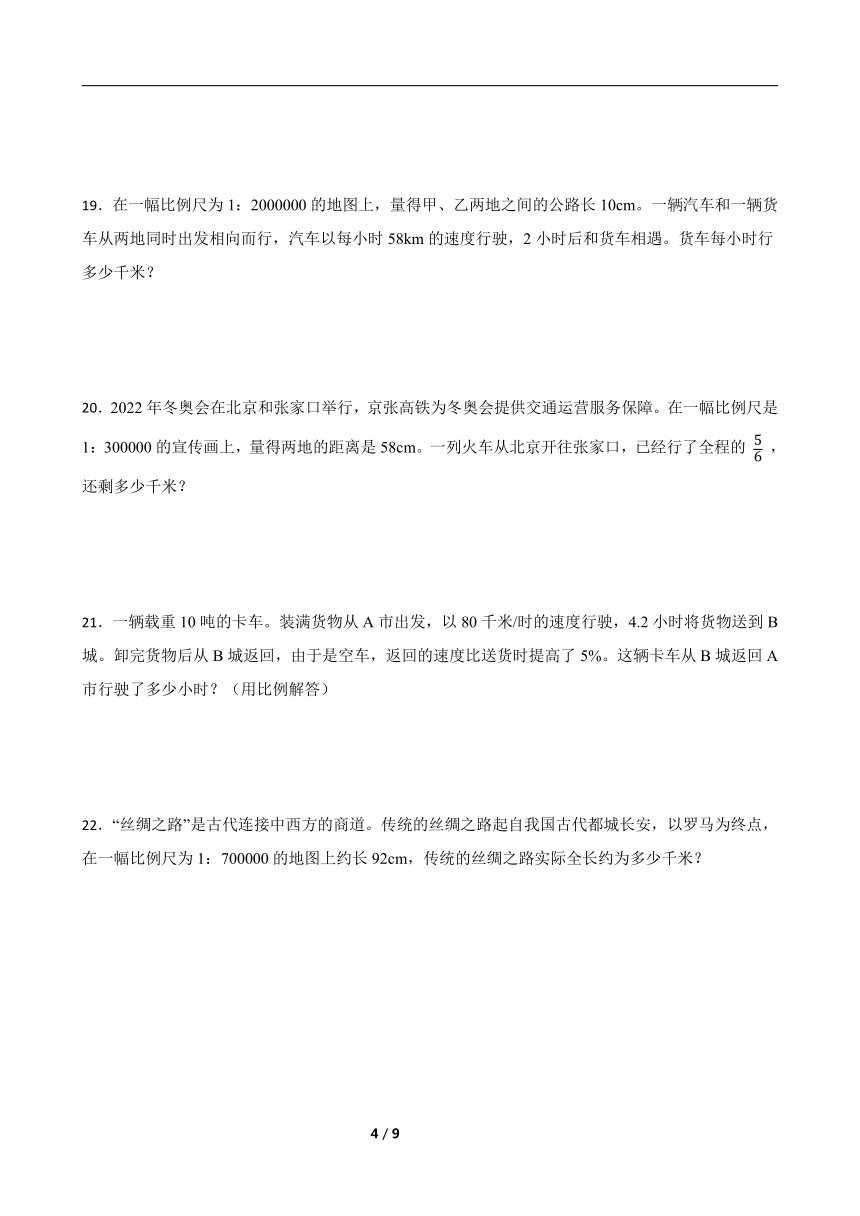 19．在一幅比例尺为 1：2000000 的地图上，量得甲、乙两地之间的公路长 10cm。一辆汽车和一辆货车从两地同时出发相向而行，汽车以每小时 58km 的速度行驶，2 小时后和货车相遇。货车每小时行多少千米？

20．2022 年冬奥会在北京和张家口举行，京张高铁为冬奥会提供交通运营服务保障。在一幅比例尺是 1：300000 的宣传画上，量得两地的距离是 58cm。一列火车从北京开往张家口，已经行了全程的 $\frac{5}{6}$，还剩多少千米？

21．一辆载重 10 吨的卡车。装满货物从 A 市出发，以 80 千米/时的速度行驶，4.2 小时将货物送到 B 城。卸完货物后从 B 城返回，由于是空车，返回的速度比送货时提高了 5%。这辆卡车从 B 城返回 A 市行驶了多少小时？（用比例解答）

22．“丝绸之路”是古代连接中西方的商道。传统的丝绸之路起自我国古代都城长安，以罗马为终点，在一幅比例尺为 1：700000 的地图上约长 92cm，传统的丝绸之路实际全长约为多少千米？

4 / 9